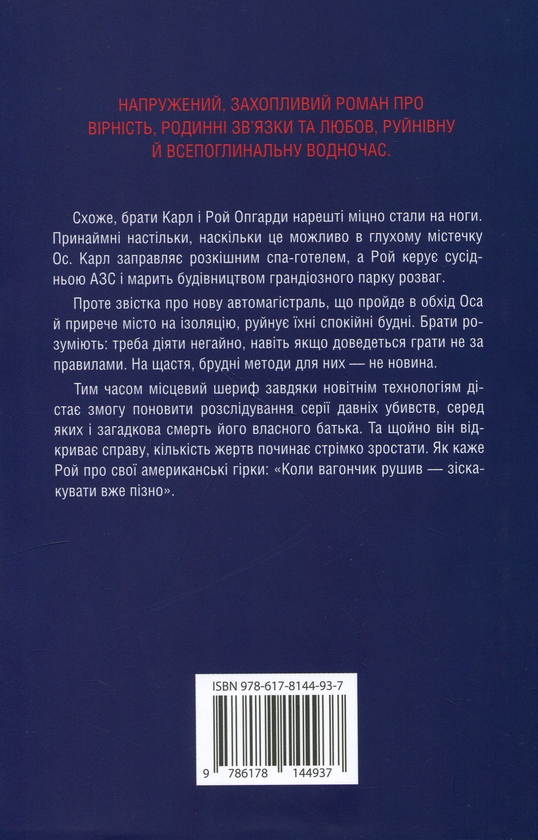 НАПРУЖЕНИЙ, ЗАХОПЛИВИЙ РОМАН ПРО ВІРНІСТЬ, РОДИННІ ЗВ'ЯЗКИ ТА ЛЮБОВ, РУЙНІВНУ Й ВСЕПОГЛИНАЛЬНУ ВОДНОЧАС.

Схоже, брати Карл і Рой Опгарди нарешті міцно стали на ноги. Принаймні настільки, наскільки це можливо в глухому містечку Ос. Карл заправляє розкішним спа-готелем, а Рой керує сусідньою АЗС і марить будівництвом грандіозного парку розваг.

Проте звістка про нову автомагістраль, що пройде в обхід Оса й прирече місто на ізоляцію, руйнує їхні спокійні будні. Брати розуміють: треба діяти негайно, навіть якщо доведеться грати не за правилами. На щастя, брудні методи для них — не новина.

Тим часом місцевий шериф завдяки новітнім технологіям дістає змогу поновити розслідування серії давніх убивств, серед яких і загадкова смерть його власного батька. Та щойно він відкриває справу, кількість жертв починає стрімко зростати. Як каже Рой про свої американські гірки: «Коли вагончик рушив — зіскакувати вже пізно».

ISBN 978-617-8144-93-7

9 786178 144937